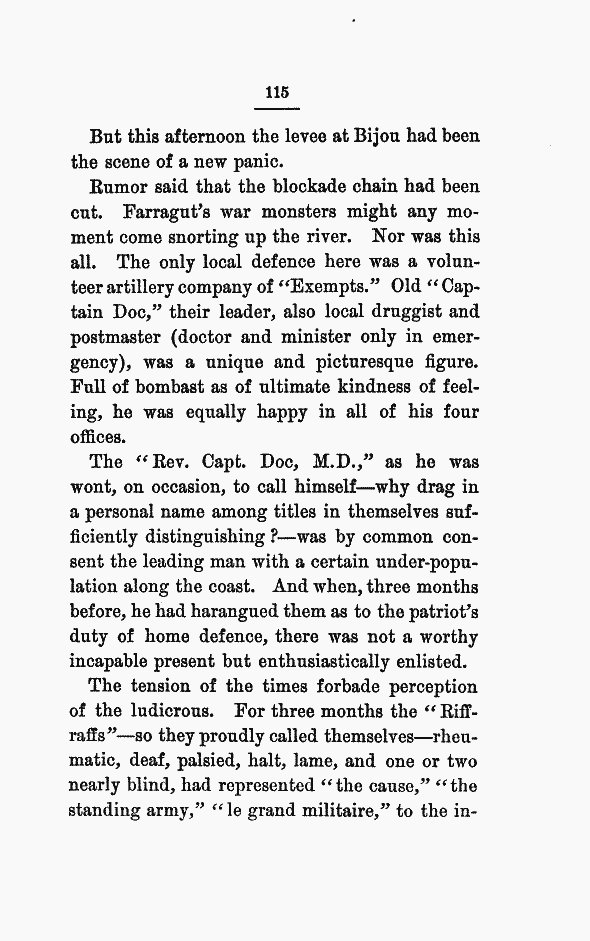 115

But this afternoon the levee at Bijou had been the scene of a new panic.

Rumor said that the blockade chain had been cut. Farragut's war monsters might any moment come snorting up the river. Nor was this all. The only local defence here was a volunteer artillery company of "Exempts." Old "Captain Doc," their leader, also local druggist and postmaster (doctor and minister only in emergency), was a unique and picturesque figure. Full of bombast as of ultimate kindness of feeling, he was equally happy in all of his four offices.

The "Rev. Capt. Doc, M.D.," as he was wont, on occasion, to call himself—why drag in a personal name among titles in themselves sufficiently distinguishing?—was by common consent the leading man with a certain under-population along the coast. And when, three months before, he had harangued them as to the patriot's duty of home defence, there was not a worthy incapable present but enthusiastically enlisted.

The tension of the times forbade perception of the ludicrous. For three months the "Riffraffs"—so they proudly called themselves—rheumatic, deaf, palsied, halt, lame, and one or two nearly blind, had represented "the cause," "the standing army," "le grand militaire," to the in-